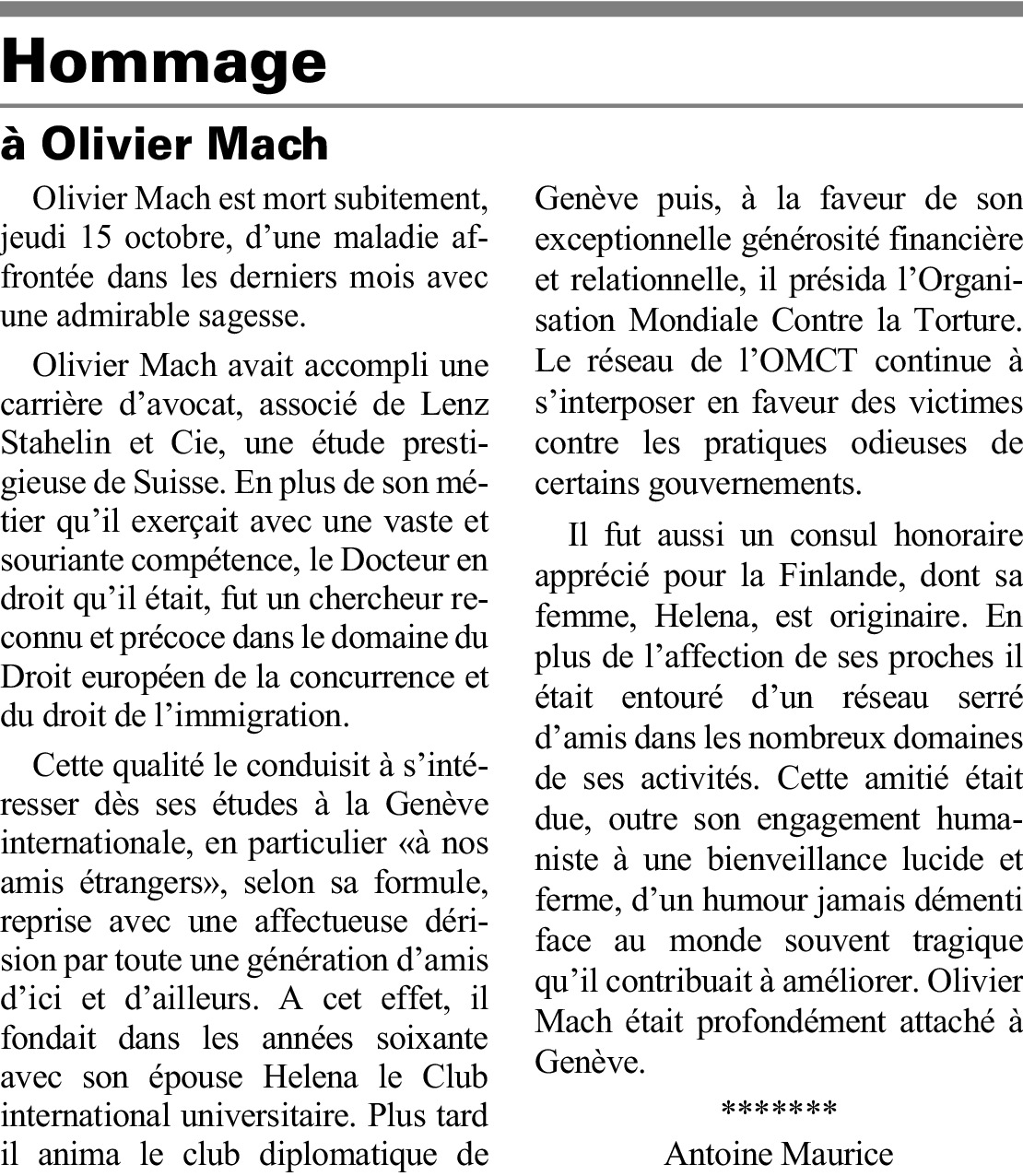 Hommage

à Olivier Mach

Olivier Mach est mort subitement, jeudi 15 octobre, d'une maladie affrontée dans les derniers mois avec une admirable sagesse.

Olivier Mach avait accompli une carrière d'avocat, associé de Lenz Stahelin et Cie, une étude prestigieuse de Suisse. En plus de son métier qu'il exerçait avec une vaste et souriante compétence, le Docteur en droit qu'il était, fut un chercheur reconnu et précoce dans le domaine du Droit européen de la concurrence et du droit de l'immigration.

Cette qualité le conduisit à s'intéresser dès ses études à la Genève internationale, en particulier «à nos amis étrangers», selon sa formule, reprise avec une affectueuse dérision par toute une génération d'amis d'ici et d'ailleurs. A cet effet, il fondait dans les années soixante avec son épouse Helena le Club international universitaire. Plus tard il anima le club diplomatique de Genève puis, à la faveur de son exceptionnelle générosité financière et relationnelle, il présida l'Organisation Mondiale Contre la Torture. Le réseau de l'OMCT continue à s'interposer en faveur des victimes contre les pratiques odieuses de certains gouvernements.

Il fut aussi un consul honoraire apprécié pour la Finlande, dont sa femme, Helena, est originaire. En plus de l'affection de ses proches il était entouré d'un réseau serré d'amis dans les nombreux domaines de ses activités. Cette amitié était due, outre son engagement humaniste à une bienveillance lucide et ferme, d'un humour jamais démenti face au monde souvent tragique qu'il contribuait à améliorer. Olivier Mach était profondément attaché à Genève.

*******

Antoine Maurice